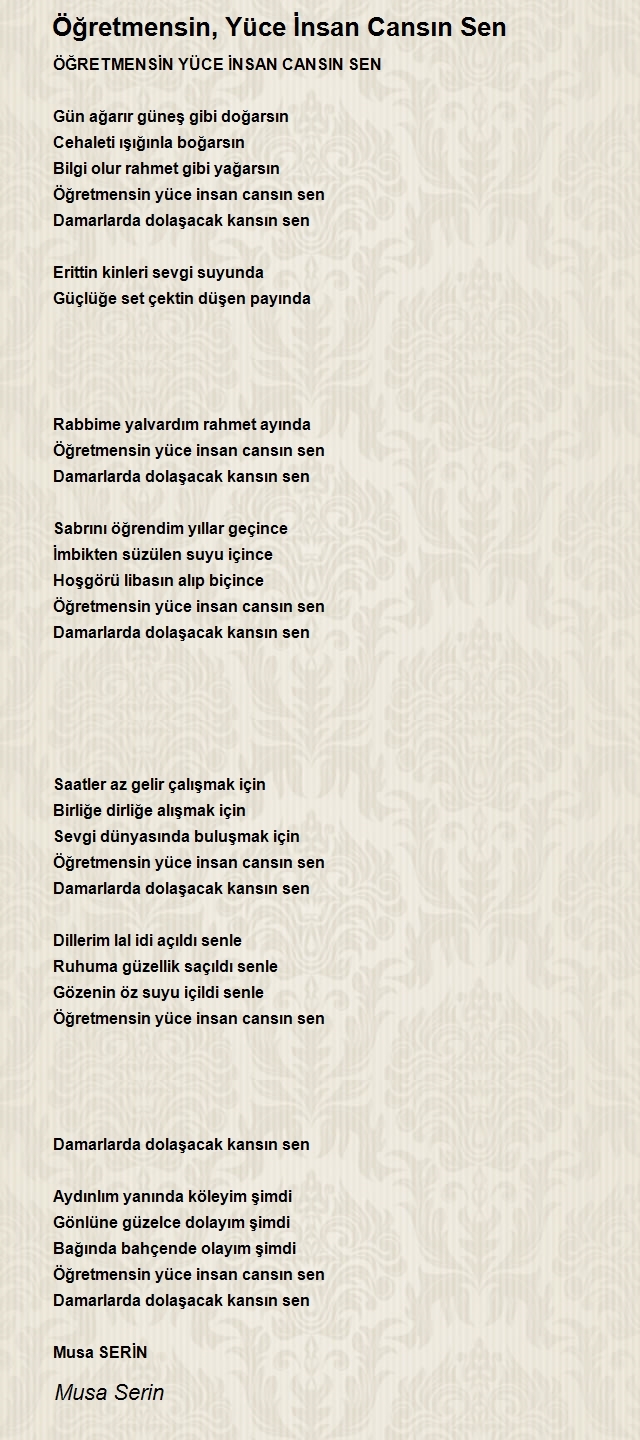 Öğretmensin, Yüce İnsan Cansın Sen

ÖĞRETMENSİN YÜCE İNSAN CANSIN SEN

Gün ağarır güneş gibi doğarsın
Cehaleti ışığınla boğarsın
Bilgi olur rahmet gibi yağarsın
Öğretmensin yüce insan cansın sen
Damarlarda dolaşacak kansın sen

Erittin kinleri sevgi suyunda
Güçlüğe set çektin düşen payında

Rabbime yalvardım rahmet ayında
Öğretmensin yüce insan cansın sen
Damarlarda dolaşacak kansın sen

Sabrını öğrendim yıllar geçince
İmbikten süzülen suyu içince
Hoşgörü libasın alıp biçince
Öğretmensin yüce insan cansın sen
Damarlarda dolaşacak kansın sen

Saatler az gelir çalışmak için
Birliğe dirliğe alışmak için
Sevgi dünyasında buluşmak için
Öğretmensin yüce insan cansın sen
Damarlarda dolaşacak kansın sen

Dillerim lal idi açıldı senle
Ruhuma güzellik saçıldı senle
Gözenin öz suyu içildi senle
Öğretmensin yüce insan cansın sen

Damarlarda dolaşacak kansın sen

Aydınlım yanında köleyim şimdi
Gönlüne güzelce dolayım şimdi
Bağında bahçende olayım şimdi
Öğretmensin yüce insan cansın sen
Damarlarda dolaşacak kansın sen

Musa SERİN

Musa Serin